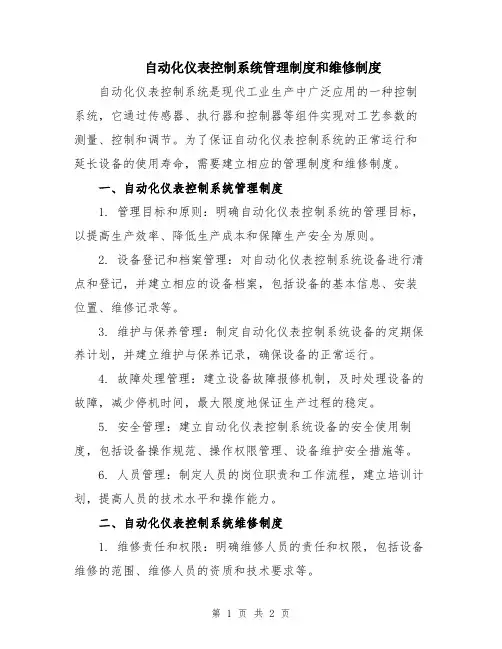 自动化仪表控制系统管理制度和维修制度

自动化仪表控制系统是现代工业生产中广泛应用的一种控制系统，它通过传感器、执行器和控制器等组件实现对工艺参数的测量、控制和调节。为了保证自动化仪表控制系统的正常运行和延长设备的使用寿命，需要建立相应的管理制度和维修制度。

一、自动化仪表控制系统管理制度

1. 管理目标和原则：明确自动化仪表控制系统的管理目标，以提高生产效率、降低生产成本和保障生产安全为原则。

2. 设备登记和档案管理：对自动化仪表控制系统设备进行清点和登记，并建立相应的设备档案，包括设备的基本信息、安装位置、维修记录等。

3. 维护与保养管理：制定自动化仪表控制系统设备的定期保养计划，并建立维护与保养记录，确保设备的正常运行。

4. 故障处理管理：建立设备故障报修机制，及时处理设备的故障，减少停机时间，最大限度地保证生产过程的稳定。

5. 安全管理：建立自动化仪表控制系统设备的安全使用制度，包括设备操作规范、操作权限管理、设备维护安全措施等。

6. 人员管理：制定人员的岗位职责和工作流程，建立培训计划，提高人员的技术水平和操作能力。

二、自动化仪表控制系统维修制度

1. 维修责任和权限：明确维修人员的责任和权限，包括设备维修的范围、维修人员的资质和技术要求等。

第 1 页 共 2 页